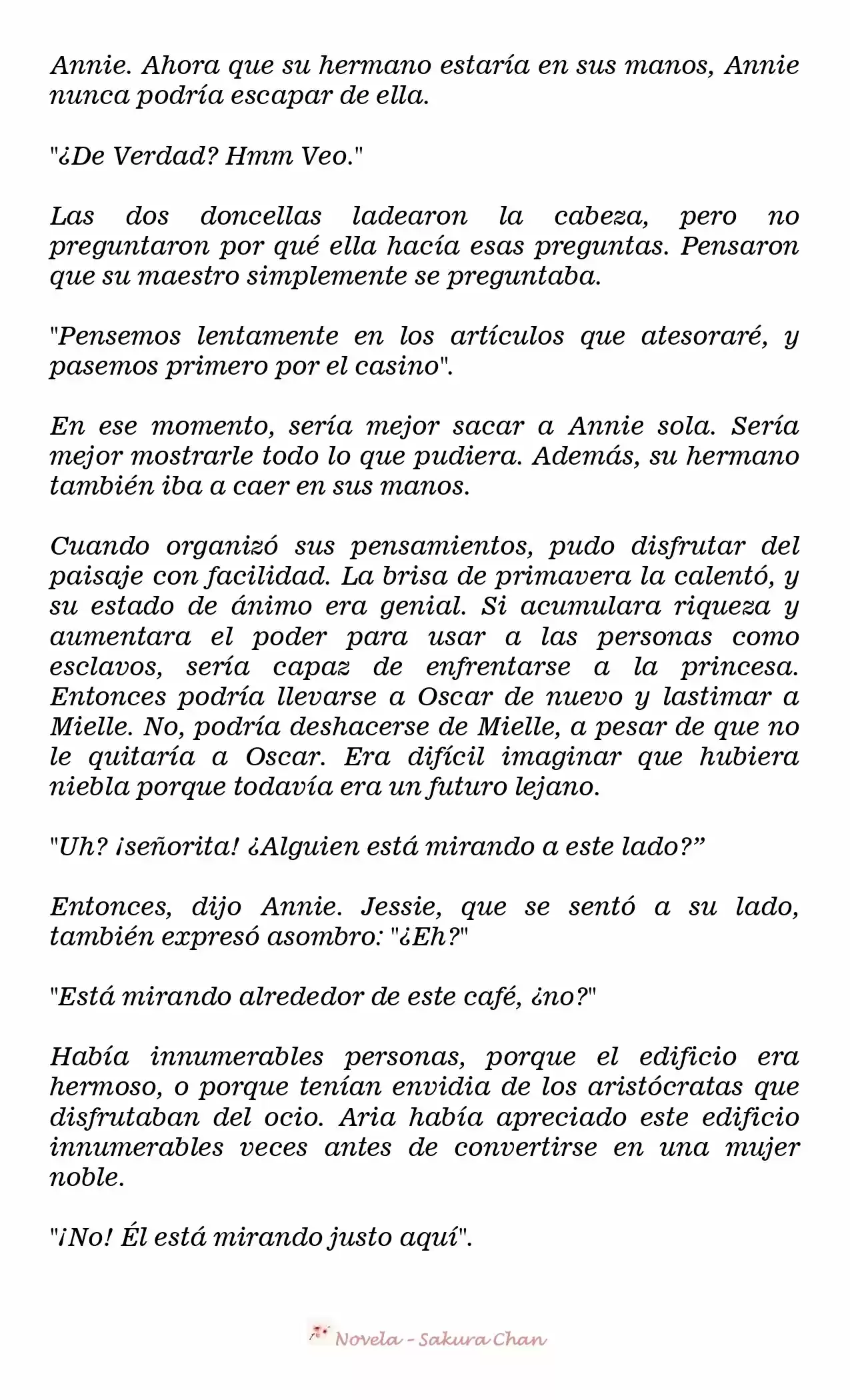 Annie. Ahora que su hermano estaría en sus manos, Annie nunca podría escapar de ella.

"¿De Verdad? Hmm Veo."

Las dos doncellas ladearon la cabeza, pero no preguntaron por qué ella hacía esas preguntas. Pensaron que su maestro simplemente se preguntaba.

"Pensemos lentamente en los artículos que atesoraré, y pasemos primero por el casino".

En ese momento, sería mejor sacar a Annie sola. Sería mejor mostrarle todo lo que pudiera. Además, su hermano también iba a caer en sus manos.

Cuando organizó sus pensamientos, pudo disfrutar del paisaje con facilidad. La brisa de primavera la calentó, y su estado de ánimo era genial. Si acumulara riqueza y aumentara el poder para usar a las personas como esclavos, sería capaz de enfrentarse a la princesa. Entonces podría llevarse a Oscar de nuevo y lastimar a Mielle. No, podría deshacerse de Mielle, a pesar de que no le quitaría a Oscar. Era difícil imaginar que hubiera niebla porque todavía era un futuro lejano.

"Uh? ¡señorita! ¿Alguien está mirando a este lado?"

Entonces, dijo Annie. Jessie, que se sentó a su lado, también expresó asombro: "¿Eh?"

"Está mirando alrededor de este café, ¿no?"

Había innumerables personas, porque el edificio era hermoso, o porque tenían envidia de los aristócratas que disfrutaban del ocio. Aria había apreciado este edificio innumerables veces antes de convertirse en una mujer noble.

"¡No! Él está mirando justo aquí".

Novela - Sakura Chan